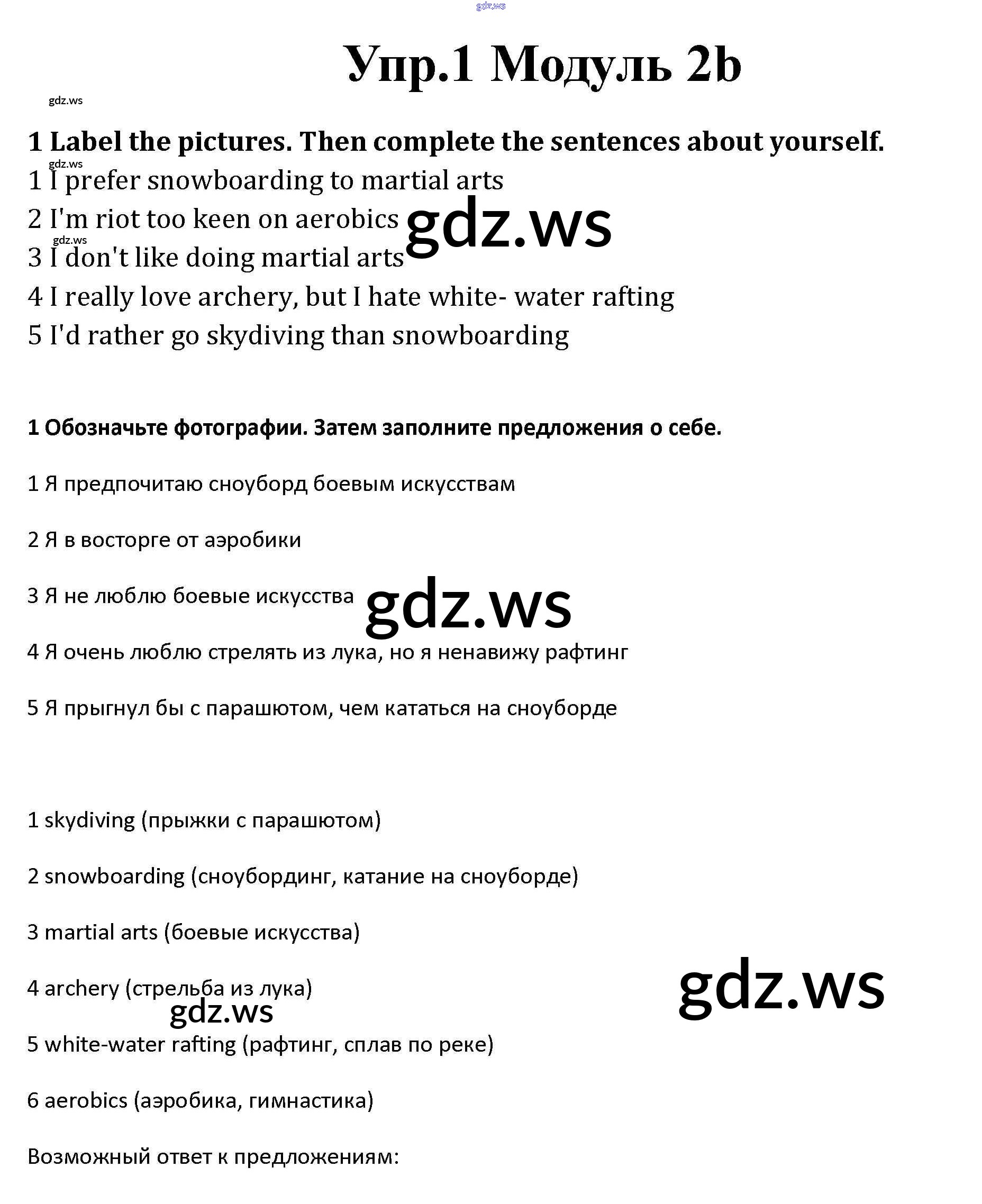 gdz.ws

Упр.1 Модуль 2b

gdz.ws

1 Label the pictures. Then complete the sentences about yourself.

gdz.ws

1 I prefer snowboarding to martial arts

2 I'm riot too keen on aerobics gdz.ws

gdz.ws

3 I don't like doing martial arts

4 I really love archery, but I hate white- water rafting

5 I'd rather go skydiving than snowboarding

1 Обозначьте фотографии. Затем заполните предложения о себе.

1 Я предпочитаю сноуборд боевым искусствам

2 Я в восторге от аэробики

3 Я не люблю боевые искусства gdz.ws

4 Я очень люблю стрелять из лука, но я ненавижу рафтинг

5 Я прыгнул бы с парашютом, чем кататься на сноуборде

1 skydiving (прыжки с парашютом)

2 snowboarding (сноубординг, катание на сноуборде)

3 martial arts (боевые искусства)

4 archery (стрельба из лука)

gdz.ws

gdz.ws

5 white-water rafting (рафтинг, сплав по реке)

6 aerobics (аэробика, гимнастика)

Возможный ответ к предложениям: